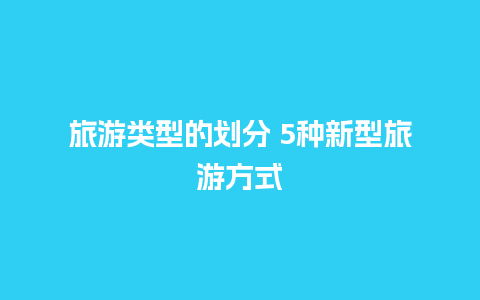 旅游类型的划分 5种新型旅游方式